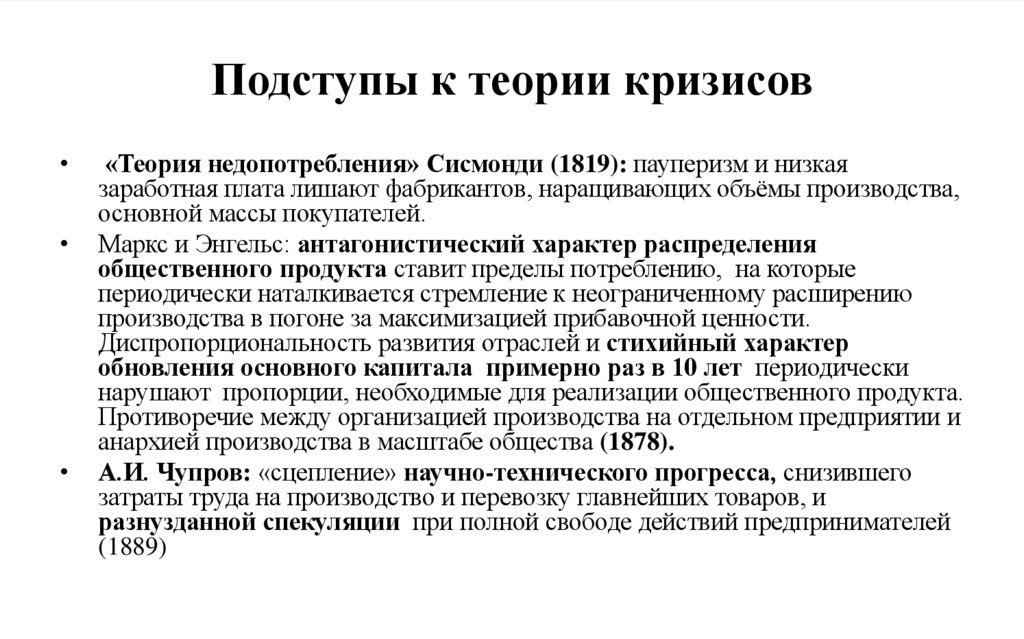 Подступы к теории кризисов

• «Теория недопотребления» Сисмонди (1819): пауперизм и низкая заработная плата лишают фабрикантов, наращивающих объёмы производства, основной массы покупателей.

• Маркс и Энгельс: антагонистический характер распределения общественного продукта ставит пределы потреблению, на которые периодически наталкивается стремление к неограниченному расширению производства в погоне за максимизацией прибавочной ценности. Диспропорциональность развития отраслей и стихийный характер обновления основного капитала примерно раз в 10 лет периодически нарушают пропорции, необходимые для реализации общественного продукта. Противоречие между организацией производства на отдельном предприятии и анархией производства в масштабе общества (1878).

• А.И. Чупров: «сцепление» научно-технического прогресса, снизившего затраты труда на производство и перевозку главнейших товаров, и разнузданной спекуляции при полной свободе действий предпринимателей (1889)